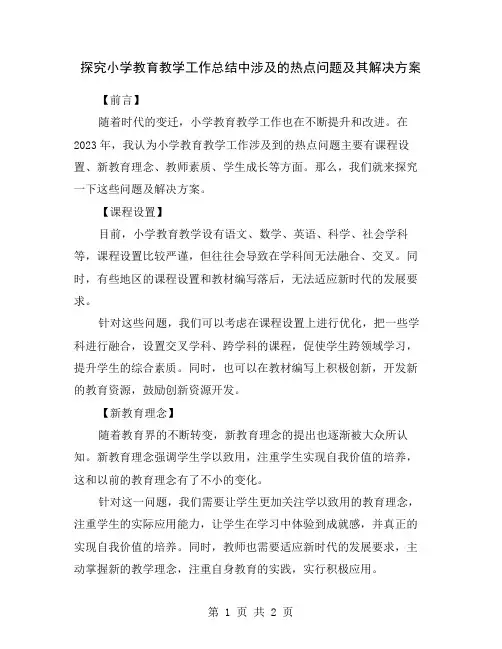 探究小学教育教学工作总结中涉及的热点问题及其解决方案

【前言】

随着时代的变迁，小学教育教学工作也在不断提升和改进。在2023年，我认为小学教育教学工作涉及到的热点问题主要有课程设置、新教育理念、教师素质、学生成长等方面。那么，我们就来探究一下这些问题及解决方案。

【课程设置】

目前，小学教育教学设有语文、数学、英语、科学、社会学科等，课程设置比较严谨，但往往会导致在学科间无法融合、交叉。同时，有些地区的课程设置和教材编写落后，无法适应新时代的发展要求。

针对这些问题，我们可以考虑在课程设置上进行优化，把一些学科进行融合，设置交叉学科、跨学科的课程，促使学生跨领域学习，提升学生的综合素质。同时，也可以在教材编写上积极创新，开发新的教育资源，鼓励创新资源开发。

【新教育理念】

随着教育界的不断转变，新教育理念的提出也逐渐被大众所认知。新教育理念强调学生学以致用，注重学生实现自我价值的培养，这和以前的教育理念有了不小的变化。

针对这一问题，我们需要让学生更加关注学以致用的教育理念，注重学生的实际应用能力，让学生在学习中体验到成就感，并真正的实现自我价值的培养。同时，教师也需要适应新时代的发展要求，主动掌握新的教学理念，注重自身教育的实践，实行积极应用。

第 1 页 共 2 页